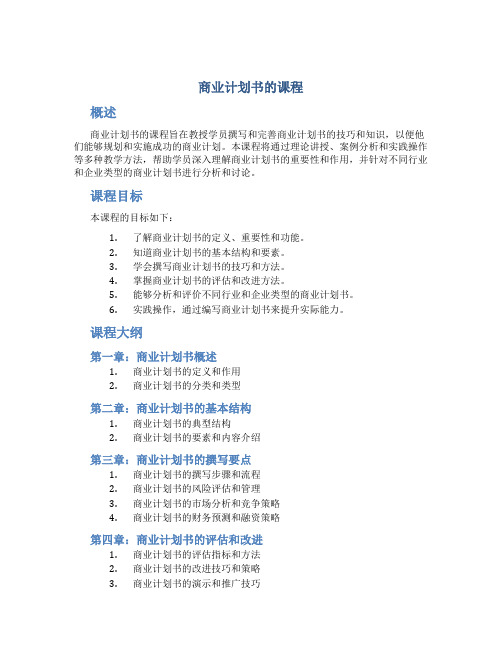 商业计划书的课程

概述

商业计划书的课程旨在教授学员撰写和完善商业计划书的技巧和知识，以便他们能够规划和实施成功的商业计划。本课程将通过理论讲授、案例分析和实践操作等多种教学方法，帮助学员深入理解商业计划书的重要性和作用，并针对不同行业和企业类型的商业计划书进行分析和讨论。

课程目标

本课程的目标如下：

1. 了解商业计划书的定义、重要性和功能。
2. 知道商业计划书的基本结构和要素。
3. 学会撰写商业计划书的技巧和方法。
4. 掌握商业计划书的评估和改进方法。
5. 能够分析和评价不同行业和企业类型的商业计划书。
6. 实践操作，通过编写商业计划书来提升实际能力。

课程大纲

第一章：商业计划书概述

1. 商业计划书的定义和作用
2. 商业计划书的分类和类型

第二章：商业计划书的基本结构

1. 商业计划书的典型结构
2. 商业计划书的要素和内容介绍

第三章：商业计划书的撰写要点

1. 商业计划书的撰写步骤和流程
2. 商业计划书的风险评估和管理
3. 商业计划书的市场分析和竞争策略
4. 商业计划书的财务预测和融资策略

第四章：商业计划书的评估和改进

1. 商业计划书的评估指标和方法
2. 商业计划书的改进技巧和策略
3. 商业计划书的演示和推广技巧